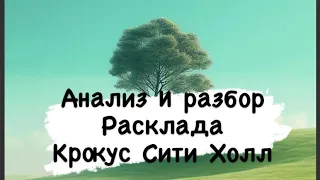 Анализ и разбор
Расклада
Крокус Сити Холл